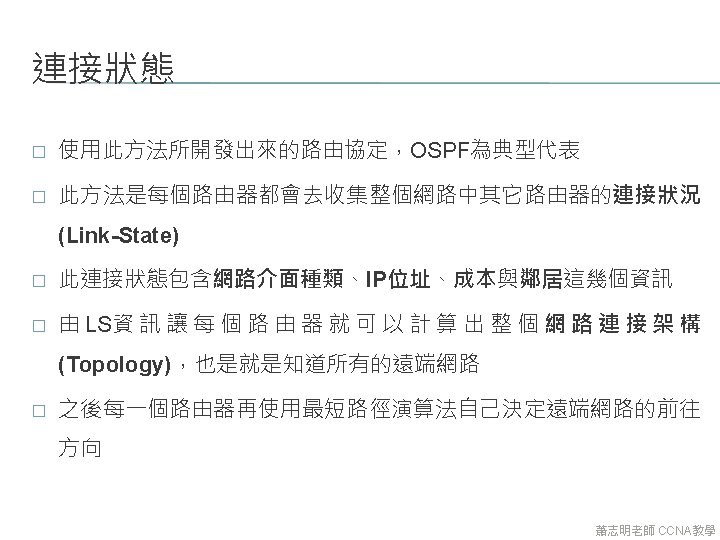 連接狀態

☐ 使用此方法所開發出來的路由協定，OSPF為典型代表

☐ 此方法是每個路由器都會去收集整個網路中其它路由器的連接狀況(Link-State)

☐ 此連接狀態包含網路介面種類、IP位址、成本與鄰居這幾個資訊

☐ 由LS資訊讓每個路由器就可以計算出整個網路連接架構(Topology)，也是就是知道所有的遠端網路

☐ 之後每一個路由器再使用最短路徑演算法自己決定遠端網路的前往方向

蕭志明老師 CCNA教學